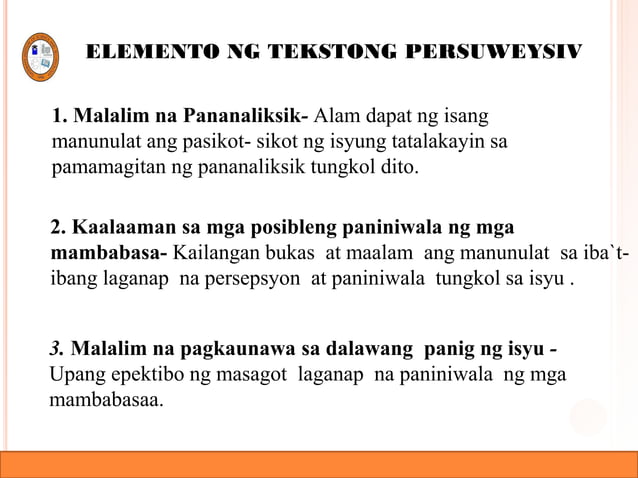 ELEMENTO NG TEKSTONG PERSUWEYSIV

1. Malalim na Pananaliksik- Alam dapat ng isang manunulat ang pasikot- sikot ng isyung tatalakayin sa pamamagitan ng pananaliksik tungkol dito.

2. Kaalaaman sa mga posibleng paniniwala ng mga mambabasa- Kailangan bukas at maalam ang manunulat sa iba`t-ibang laganap na persepsyon at paniniwala tungkol sa isyu .

3. Malalim na pagkaunawa sa dalawang panig ng isyu - Upang epektibo ng masagot laganap na paniniwala ng mga mambabasaa.